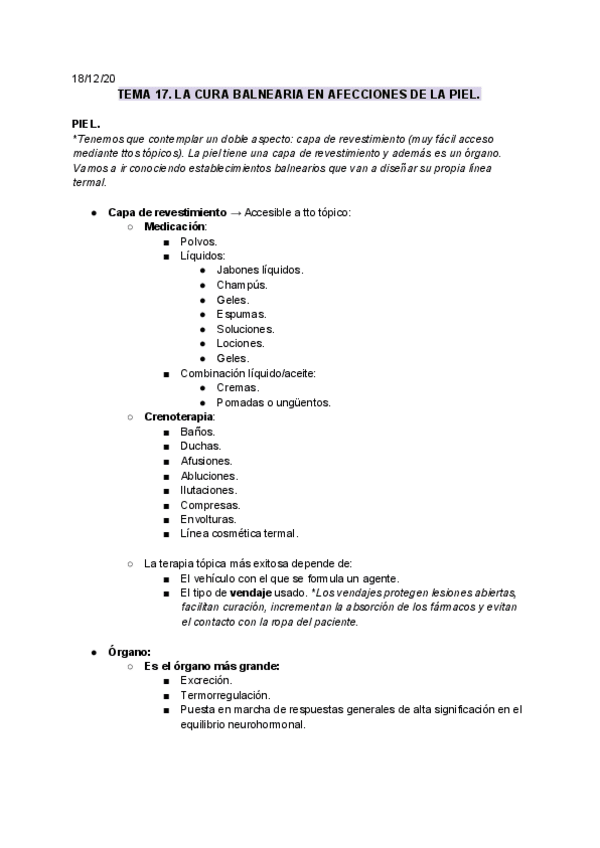 18/12/20

TEMA 17. LA CURA BALNEARIA EN AFECCIONES DE LA PIEL.

PIEL.
*Tenemos que contemplar un doble aspecto: capa de revestimiento (muy fácil acceso mediante ttos tópicos). La piel tiene una capa de revestimiento y además es un órgano. Vamos a ir conociendo establecimientos balnearios que van a diseñar su propia línea termal.

● Capa de revestimiento → Accesible a tto tópico:
○ Medicación:
■ Polvos.
■ Líquidos:
● Jabones líquidos.
● Champús.
● Geles.
● Espumas.
● Soluciones.
● Lociones.
● Geles.
■ Combinación líquido/aceite:
● Cremas.
● Pomadas o ungüentos.
○ Crenoterapia:
■ Baños.
■ Duchas.
■ Afusiones.
■ Abluciones.
■ Ilutaciones.
■ Compresas.
■ Envolturas.
■ Línea cosmética termal.

○ La terapia tópica más exitosa depende de:
■ El vehículo con el que se formula un agente.
■ El tipo de vendaje usado. *Los vendajes protegen lesiones abiertas, facilitan curación, incrementan la absorción de los fármacos y evitan el contacto con la ropa del paciente.

● Órgano:
○ Es el órgano más grande:
■ Excreción.
■ Termorregulación.
■ Puesta en marcha de respuestas generales de alta significación en el equilibrio neurohormonal.